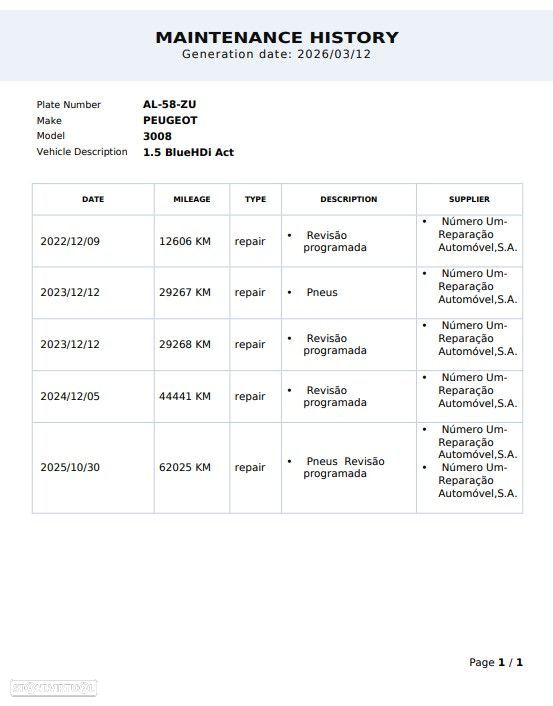 MAINTENANCE HISTORY
Generation date: 2026/03/12

Plate Number AL-58-ZU
Make PEUGEOT
Model 3008
Vehicle Description 1.5 BlueHDi Act

| DATE | MILEAGE | TYPE | DESCRIPTION | SUPPLIER |
|---|---|---|---|---|
| 2022/12/09 | 12606 KM | repair | • Revisão programada | • Número Um-Reparação Automóvel,S.A. |
| 2023/12/12 | 29267 KM | repair | • Pneus | • Número Um-Reparação Automóvel,S.A. |
| 2023/12/12 | 29268 KM | repair | • Revisão programada | • Número Um-Reparação Automóvel,S.A. |
| 2024/12/05 | 44441 KM | repair | • Revisão programada | • Número Um-Reparação Automóvel,S.A. |
| 2025/10/30 | 62025 KM | repair | • Pneus Revisão programada | • Número Um-Reparação Automóvel,S.A. • Número Um-Reparação Automóvel,S.A. |

Page 1 / 1

standvirtual